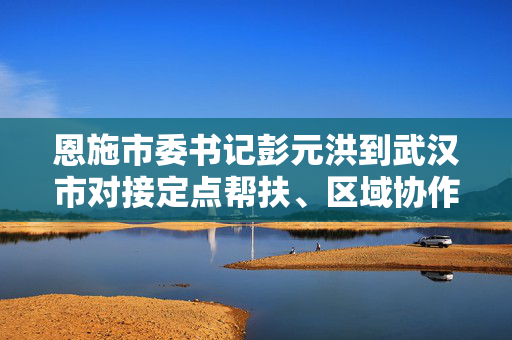 恩施市委书记彭元洪到武汉市对接定点帮扶、区域协作